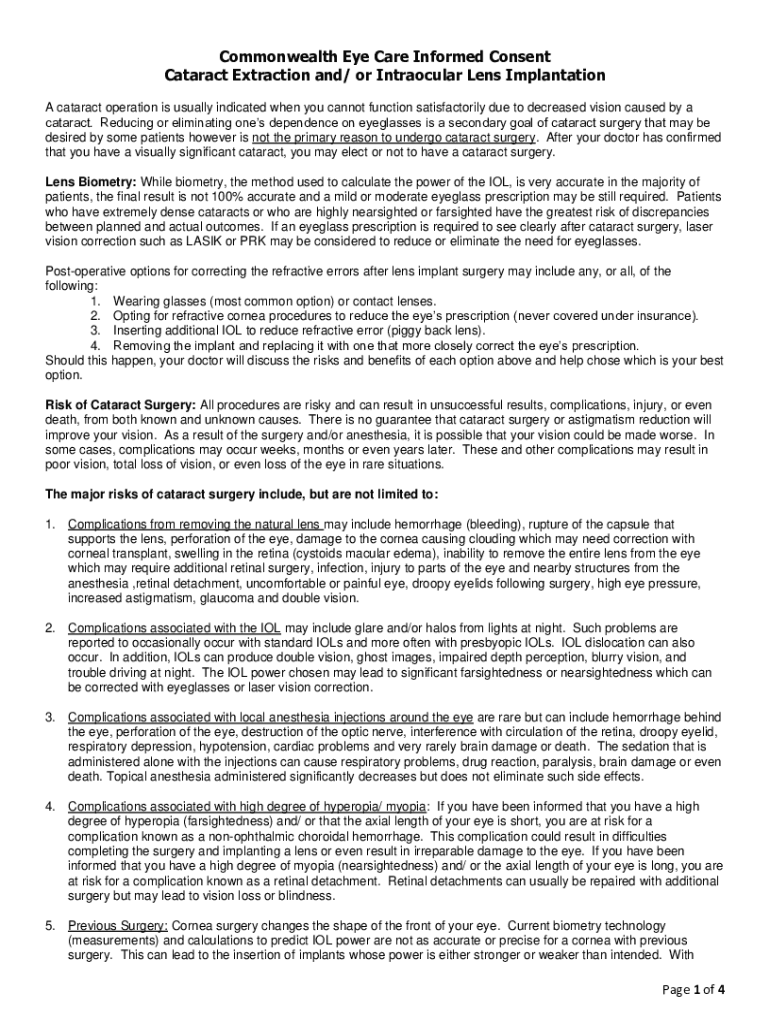 Commonwealth Eye Care Informed Consent
Cataract Extraction and/ or Intraocular Lens Implantation

A cataract operation is usually indicated when you cannot function satisfactorily due to decreased vision caused by a cataract. Reducing or eliminating one's dependence on eyeglasses is a secondary goal of cataract surgery that may be desired by some patients however is not the primary reason to undergo cataract surgery. After your doctor has confirmed that you have a visually significant cataract, you may elect or not to have a cataract surgery.

Lens Biometry: While biometry, the method used to calculate the power of the IOL, is very accurate in the majority of patients, the final result is not 100% accurate and a mild or moderate eyeglass prescription may be still required. Patients who have extremely dense cataracts or who are highly nearsighted or farsighted have the greatest risk of discrepancies between planned and actual outcomes. If an eyeglass prescription is required to see clearly after cataract surgery, laser vision correction such as LASIK or PRK may be considered to reduce or eliminate the need for eyeglasses.

Post-operative options for correcting the refractive errors after lens implant surgery may include any, or all, of the following:
1. Wearing glasses (most common option) or contact lenses.
2. Opting for refractive cornea procedures to reduce the eye's prescription (never covered under insurance).
3. Inserting additional IOL to reduce refractive error (piggy back lens).
4. Removing the implant and replacing it with one that more closely correct the eye's prescription.
Should this happen, your doctor will discuss the risks and benefits of each option above and help chose which is your best option.

Risk of Cataract Surgery: All procedures are risky and can result in unsuccessful results, complications, injury, or even death, from both known and unknown causes. There is no guarantee that cataract surgery or astigmatism reduction will improve your vision. As a result of the surgery and/or anesthesia, it is possible that your vision could be made worse. In some cases, complications may occur weeks, months or even years later. These and other complications may result in poor vision, total loss of vision, or even loss of the eye in rare situations.

The major risks of cataract surgery include, but are not limited to:

1. Complications from removing the natural lens may include hemorrhage (bleeding), rupture of the capsule that supports the lens, perforation of the eye, damage to the cornea causing clouding which may need correction with corneal transplant, swelling in the retina (cystoids macular edema), inability to remove the entire lens from the eye which may require additional retinal surgery, infection, injury to parts of the eye and nearby structures from the anesthesia ,retinal detachment, uncomfortable or painful eye, droopy eyelids following surgery, high eye pressure, increased astigmatism, glaucoma and double vision.

2. Complications associated with the IOL may include glare and/or halos from lights at night. Such problems are reported to occasionally occur with standard IOLs and more often with presbyopic IOLs. IOL dislocation can also occur. In addition, IOLs can produce double vision, ghost images, impaired depth perception, blurry vision, and trouble driving at night. The IOL power chosen may lead to significant farsightedness or nearsightedness which can be corrected with eyeglasses or laser vision correction.

3. Complications associated with local anesthesia injections around the eye are rare but can include hemorrhage behind the eye, perforation of the eye, destruction of the optic nerve, interference with circulation of the retina, droopy eyelid, respiratory depression, hypotension, cardiac problems and very rarely brain damage or death. The sedation that is administered alone with the injections can cause respiratory problems, drug reaction, paralysis, brain damage or even death. Topical anesthesia administered significantly decreases but does not eliminate such side effects.

4. Complications associated with high degree of hyperopia/ myopia: If you have been informed that you have a high degree of hyperopia (farsightedness) and/ or that the axial length of your eye is short, you are at risk for a complication known as a non-ophthalmic choroidal hemorrhage. This complication could result in difficulties completing the surgery and implanting a lens or even result in irreparable damage to the eye. If you have been informed that you have a high degree of myopia (nearsightedness) and/ or the axial length of your eye is long, you are at risk for a complication known as a retinal detachment. Retinal detachments can usually be repaired with additional surgery but may lead to vision loss or blindness.

5. Previous Surgery: Cornea surgery changes the shape of the front of your eye. Current biometry technology (measurements) and calculations to predict IOL power are not as accurate or precise for a cornea with previous surgery. This can lead to the insertion of implants whose power is either stronger or weaker than intended. With

Page 1 of 4